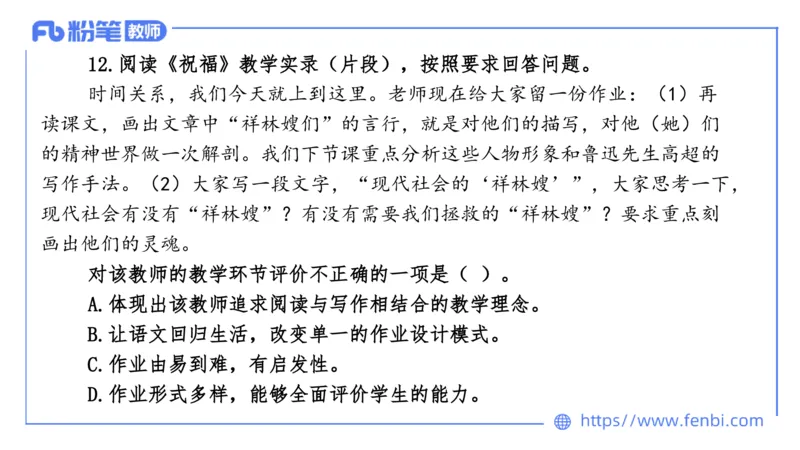 Fb 粉笔 教师

12. 阅读《祝福》教学实录（片段），按照要求回答问题。

时间关系，我们今天就上到这里。老师现在给大家留一份作业：（1）再读课文，画出文章中“祥林嫂们”的言行，就是对他们的描写，对他（她）们的精神世界做一次解剖。我们下节课重点分析这些人物形象和鲁迅先生高超的写作手法。（2）大家写一段文字，“现代社会的‘祥林嫂’”，大家思考一下，现代社会有没有“祥林嫂”？有没有需要我们拯救的“祥林嫂”？要求重点刻画出他们的灵魂。

对该教师的教学环节评价不正确的一项是（ ）。

A. 体现出该教师追求阅读与写作相结合的教学理念。

B. 让语文回归生活，改变单一的作业设计模式。

C. 作业由易到难，有启发性。

D. 作业形式多样，能够全面评价学生的能力。

https://www.fenbi.com